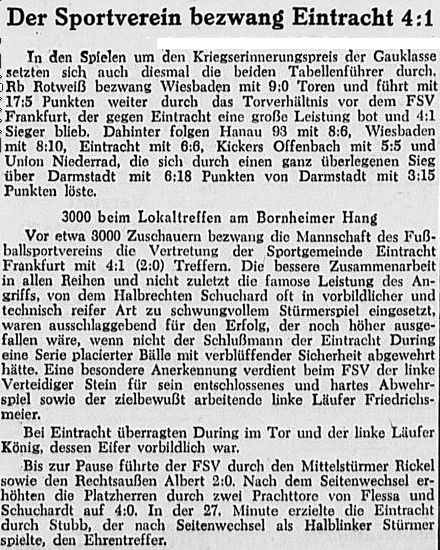 Der Sportverein bezwang Eintracht 4:1

In den Spielen um den Kriegserinnerungspreis der Gauklasse setzten sich auch diesmal die beiden Tabellenführer durch. Rb Rotweiß bezwang Wiesbaden mit 9:0 Toren und führt mit 17:5 Punkten weiter durch das Torverhältnis vor dem FSV Frankfurt, der gegen Eintracht eine große Leistung bot und 4:1 Sieger blieb. Dahinter folgen Hanau 93 mit 8:6, Wiesbaden mit 8:10, Eintracht mit 6:6, Kickers Offenbach mit 5:5 und Union Niederrad, die sich durch einen ganz überlegenen Sieg über Darmstadt mit 6:18 Punkten von Darmstadt mit 3:15 Punkten löste.

3000 beim Lokaltreffen am Bornheimer Hang

Vor etwa 3000 Zuschauern bezwang die Mannschaft des Fußballsportvereins die Vertretung der Sportgemeinde Eintracht Frankfurt mit 4:1 (2:0) Treffern. Die bessere Zusammenarbeit in allen Reihen und nicht zuletzt die famose Leistung des Angriffs, von dem Halbrechten Schuchard oft in vorbildlicher und technisch reifer Art zu schwungvollem Stürmerspiel eingesetzt, waren ausschlaggebend für den Erfolg, der noch höher ausgefallen wäre, wenn nicht der Schlußmann der Eintracht During eine Serie placierter Bälle mit verblüffender Sicherheit abgewehrt hätte. Eine besondere Anerkennung verdient beim FSV der linke Verteidiger Stein für sein entschlossenes und hartes Abwehrspiel sowie der zielbewußt arbeitende linke Läufer Friedrichsmeier.

Bei Eintracht überragten During im Tor und der linke Läufer König, dessen Eifer vorbildlich war.

Bis zur Pause führte der FSV durch den Mittelstürmer Rickel sowie den Rechtsaußen Albert 2:0. Nach dem Seitenwechsel erhöhten die Platzherren durch zwei Prachttore von Flessa und Schuchardt auf 4:0. In der 27. Minute erzielte die Eintracht durch Stubb, der nach Seitenwechsel als Halblinker Stürmer spielte, den Ehrentreffer.